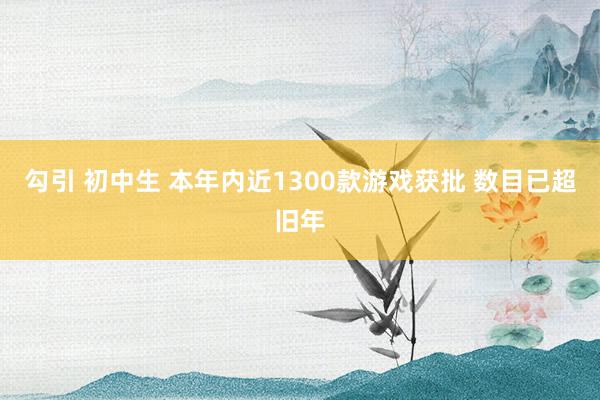 勾引 初中生 本年内近1300款游戏获批 数目已超旧年